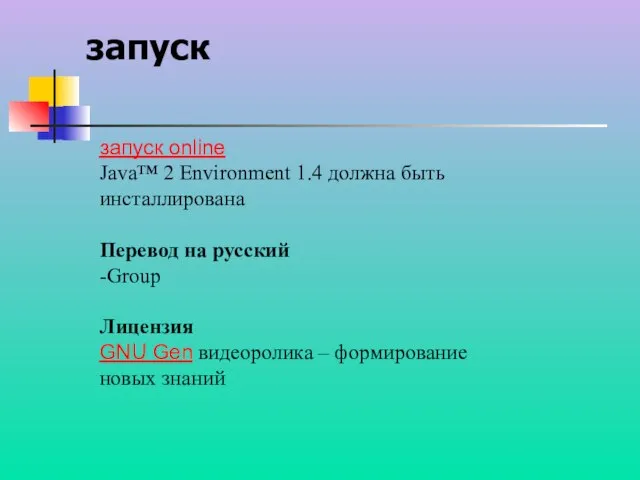 запуск

запуск online
Java™ 2 Environment 1.4 должна быть инсталлирована

Перевод на русский
-Group

Лицензия
GNU Gen видеоролика – формирование новых знаний